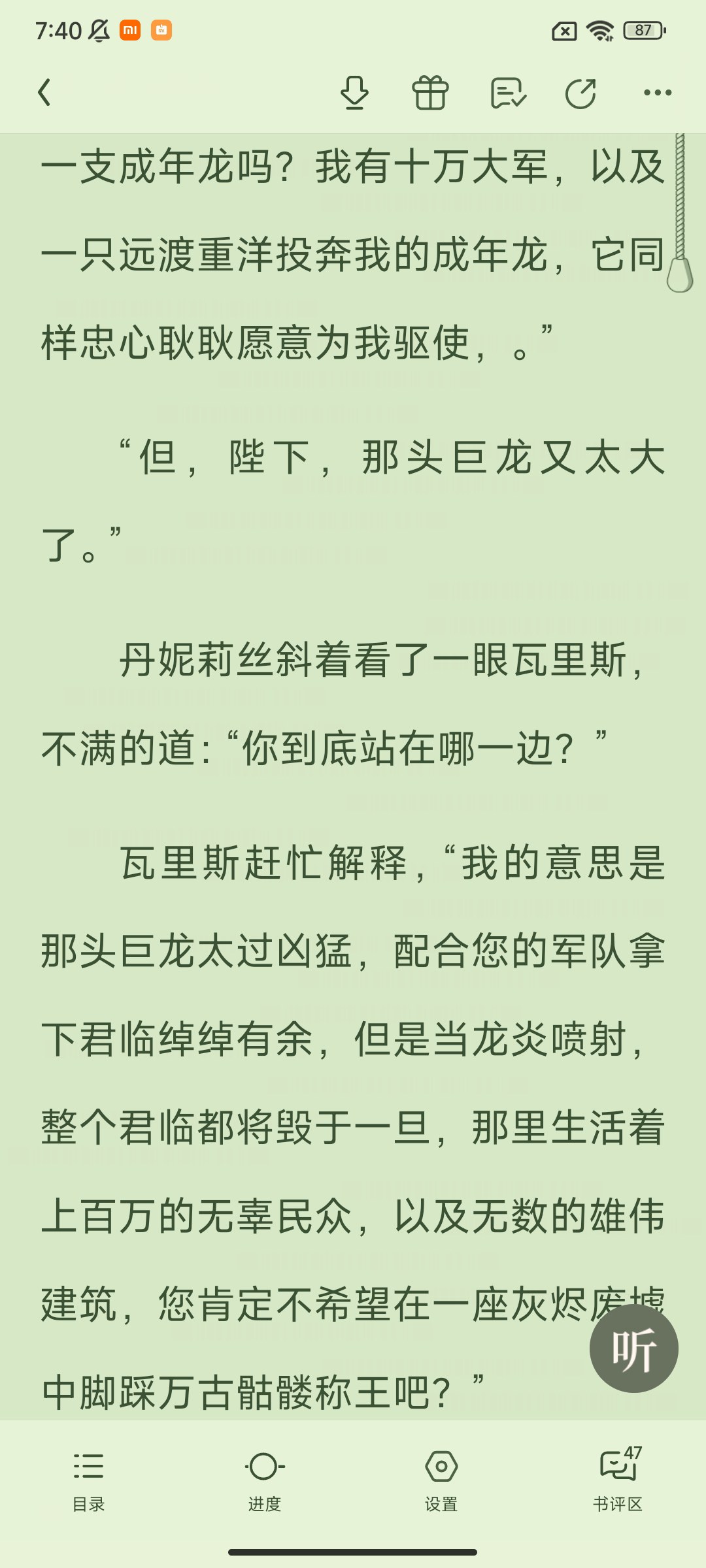 7:40 87

一支成年龙吗？我有十万大军，以及一只远渡重洋投奔我的成年龙，它同样忠心耿耿愿意为我驱使，。”

“但，陛下，那头巨龙又太大了。”

丹妮莉丝斜着看了一眼瓦里斯，不满的道：“你到底站在哪一边？”

瓦里斯赶忙解释，“我的意思是那头巨龙太过凶猛，配合您的军队拿下君临绰绰有余，但是当龙炎喷射，整个君临都将毁于一旦，那里生活着上百万的无辜民众，以及无数的雄伟建筑，您肯定不希望在一座灰烬废墟中脚踩万古骷髅称王吧？”

听

目录 进度 设置 47 书评区